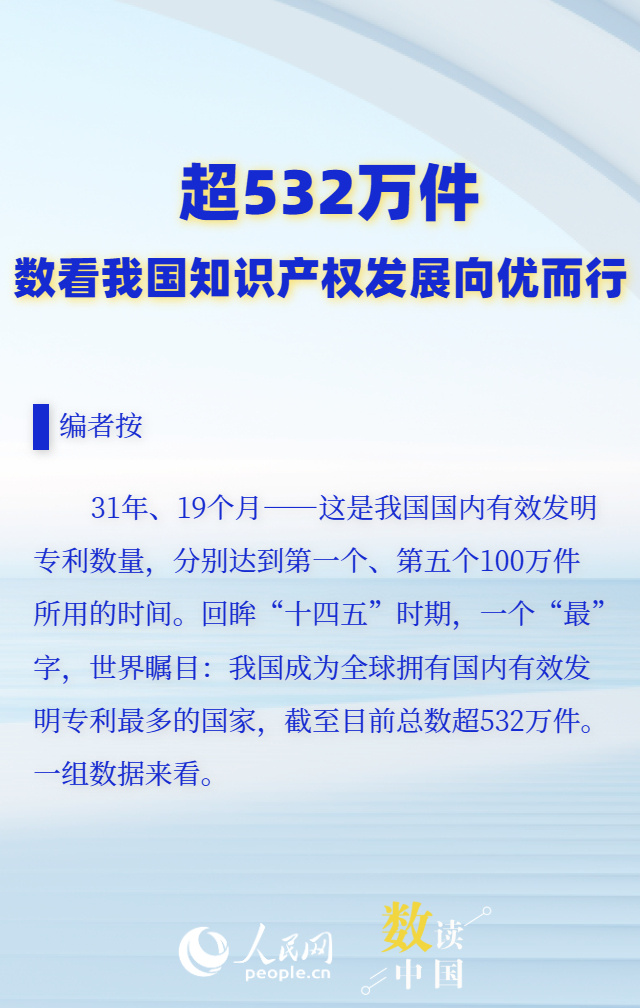 超532万件
数看我国知识产权发展向优而行

编者按

31年、19个月——这是我国国内有效发明专利数量，分别达到第一个、第五个100万件所用的时间。回眸“十四五”时期，一个“最”字，世界瞩目：我国成为全球拥有国内有效发明专利最多的国家，截至目前总数超532万件。一组数据来看。

人民网
people.cn
数读中国